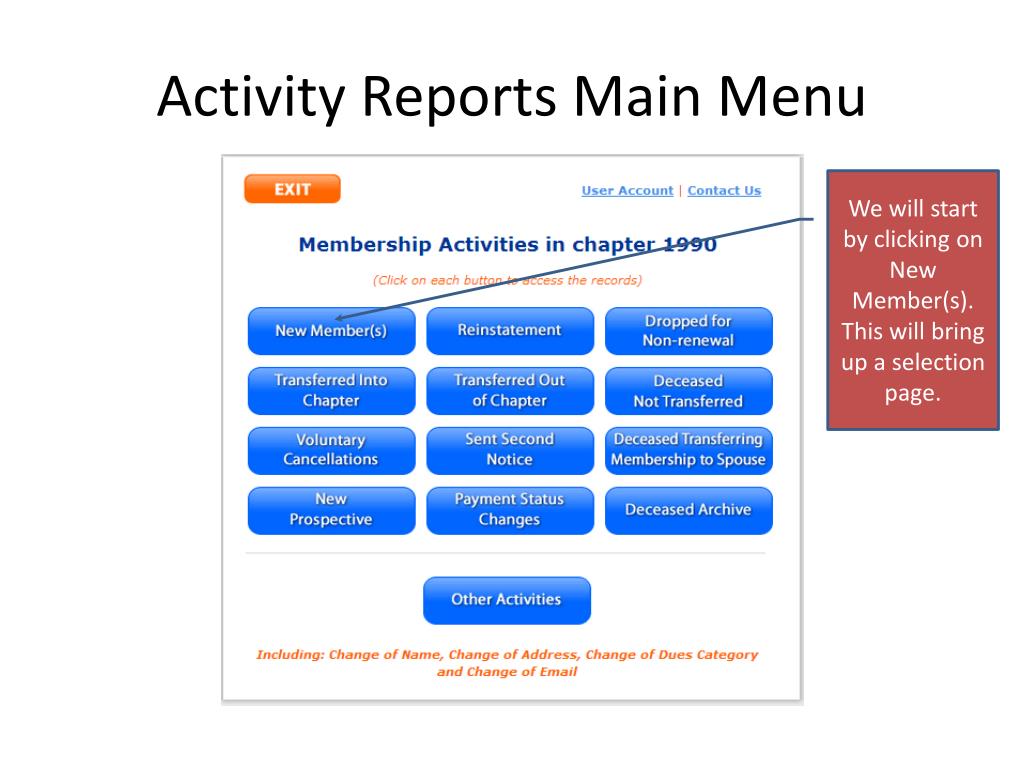 Activity Reports Main Menu

EXIT

User Account | Contact Us

Membership Activities in chapter 1990

(Click on each button to access the records)

New Member(s)

Reinstatement

Dropped for Non-renewal

Transferred Into Chapter

Transferred Out of Chapter

Deceased Not Transferred

Voluntary Cancellations

Sent Second Notice

Deceased Transferring Membership to Spouse

New Prospective

Payment Status Changes

Deceased Archive

Other Activities

Including: Change of Name, Change of Address, Change of Dues Category and Change of Email

We will start by clicking on New Member(s). This will bring up a selection page.